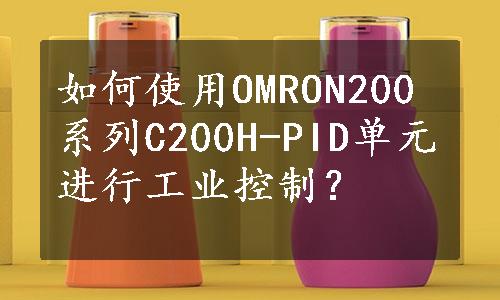 如何使用OMRON200系列C200H-PID单元进行工业控制？